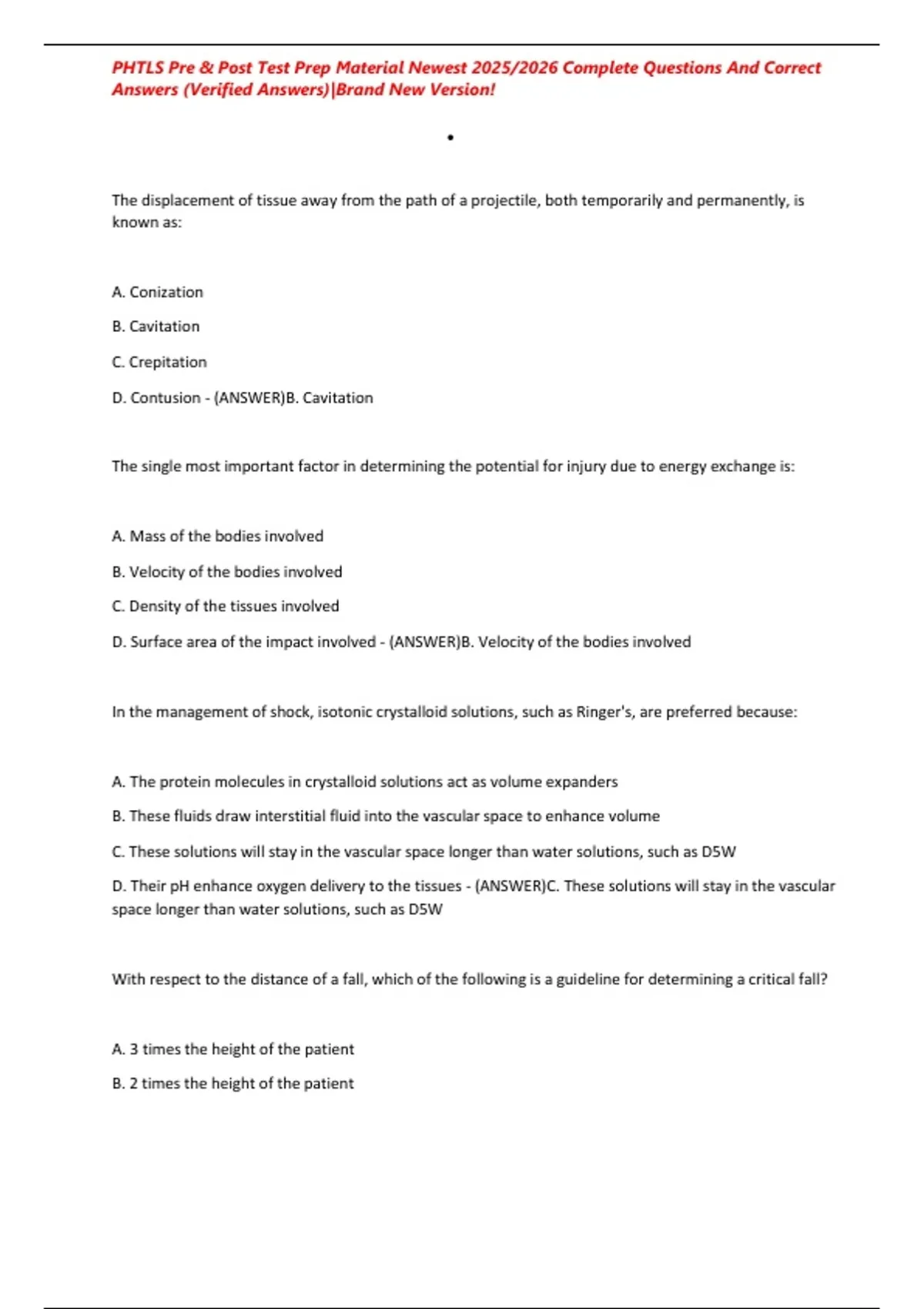 PHTLS Pre & Post Test Prep Material Newest 2025/2026 Complete Questions And Correct Answers (Verified Answers)|Brand New Version!

•

The displacement of tissue away from the path of a projectile, both temporarily and permanently, is known as:

A. Conization

B. Cavitation

C. Crepitation

D. Contusion - (ANSWER)B. Cavitation

The single most important factor in determining the potential for injury due to energy exchange is:

A. Mass of the bodies involved

B. Velocity of the bodies involved

C. Density of the tissues involved

D. Surface area of the impact involved - (ANSWER)B. Velocity of the bodies involved

In the management of shock, isotonic crystalloid solutions, such as Ringer's, are preferred because:

A. The protein molecules in crystalloid solutions act as volume expanders

B. These fluids draw interstitial fluid into the vascular space to enhance volume

C. These solutions will stay in the vascular space longer than water solutions, such as D5W

D. Their pH enhance oxygen delivery to the tissues - (ANSWER)C. These solutions will stay in the vascular space longer than water solutions, such as D5W

With respect to the distance of a fall, which of the following is a guideline for determining a critical fall?

A. 3 times the height of the patient

B. 2 times the height of the patient